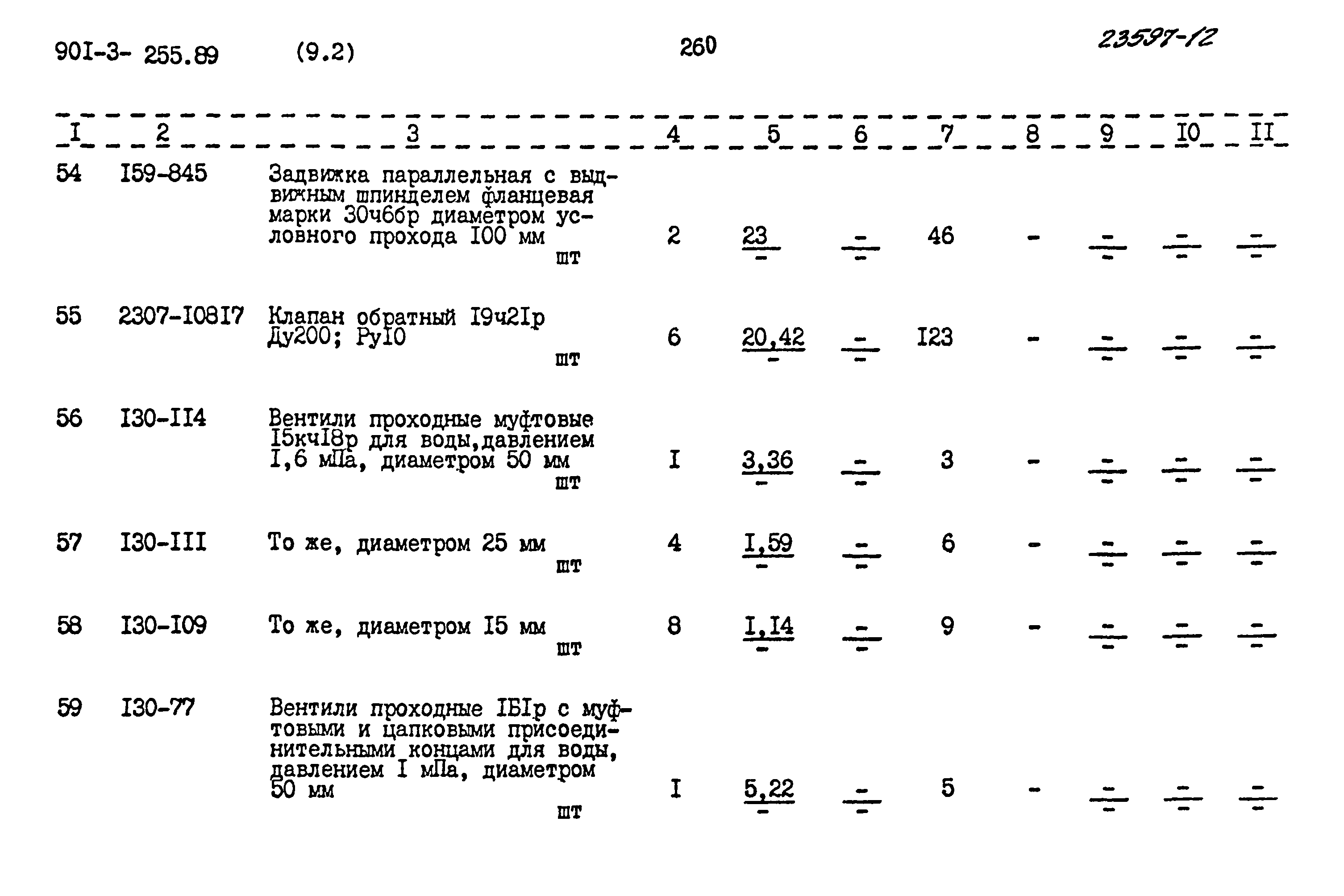 90I-3- 255.89 (9.2) 260 23597-12

| I | 2 | 3 | 4 | 5 | 6 | 7 | 8 | 9 | I0 | II |
|---|---|---|---|---|---|---|---|---|---|---|
| 54 | I59-845 | Задвижка параллельная с выдвижным шпинделем фланцевая марки 30ч6бр диаметром условного прохода I00 мм шт | 2 | $\frac{23}{-}$ | $\frac{-}{-}$ | 46 | - | $\frac{-}{-}$ | $\frac{-}{-}$ | $\frac{-}{-}$ |
| 55 | 2307-I08I7 | Клапан обратный I9ч2Iр Ду200; РуI0 шт | 6 | $\frac{20,42}{-}$ | $\frac{-}{-}$ | I23 | - | $\frac{-}{-}$ | $\frac{-}{-}$ | $\frac{-}{-}$ |
| 56 | I30-II4 | Вентили проходные муфтовые I5кчI8р для воды,давлением I,6 мПа, диаметром 50 мм шт | I | $\frac{3,36}{-}$ | $\frac{-}{-}$ | 3 | - | $\frac{-}{-}$ | $\frac{-}{-}$ | $\frac{-}{-}$ |
| 57 | I30-III | То же, диаметром 25 мм шт | 4 | $\frac{I,59}{-}$ | $\frac{-}{-}$ | 6 | - | $\frac{-}{-}$ | $\frac{-}{-}$ | $\frac{-}{-}$ |
| 58 | I30-I09 | То же, диаметром I5 мм шт | 8 | $\frac{I,I4}{-}$ | $\frac{-}{-}$ | 9 | - | $\frac{-}{-}$ | $\frac{-}{-}$ | $\frac{-}{-}$ |
| 59 | I30-77 | Вентили проходные IБIр с муфтовыми и цапковыми присоединительными концами для воды, давлением I мПа, диаметром 50 мм шт | I | $\frac{5,22}{-}$ | $\frac{-}{-}$ | 5 | - | $\frac{-}{-}$ | $\frac{-}{-}$ | $\frac{-}{-}$ |